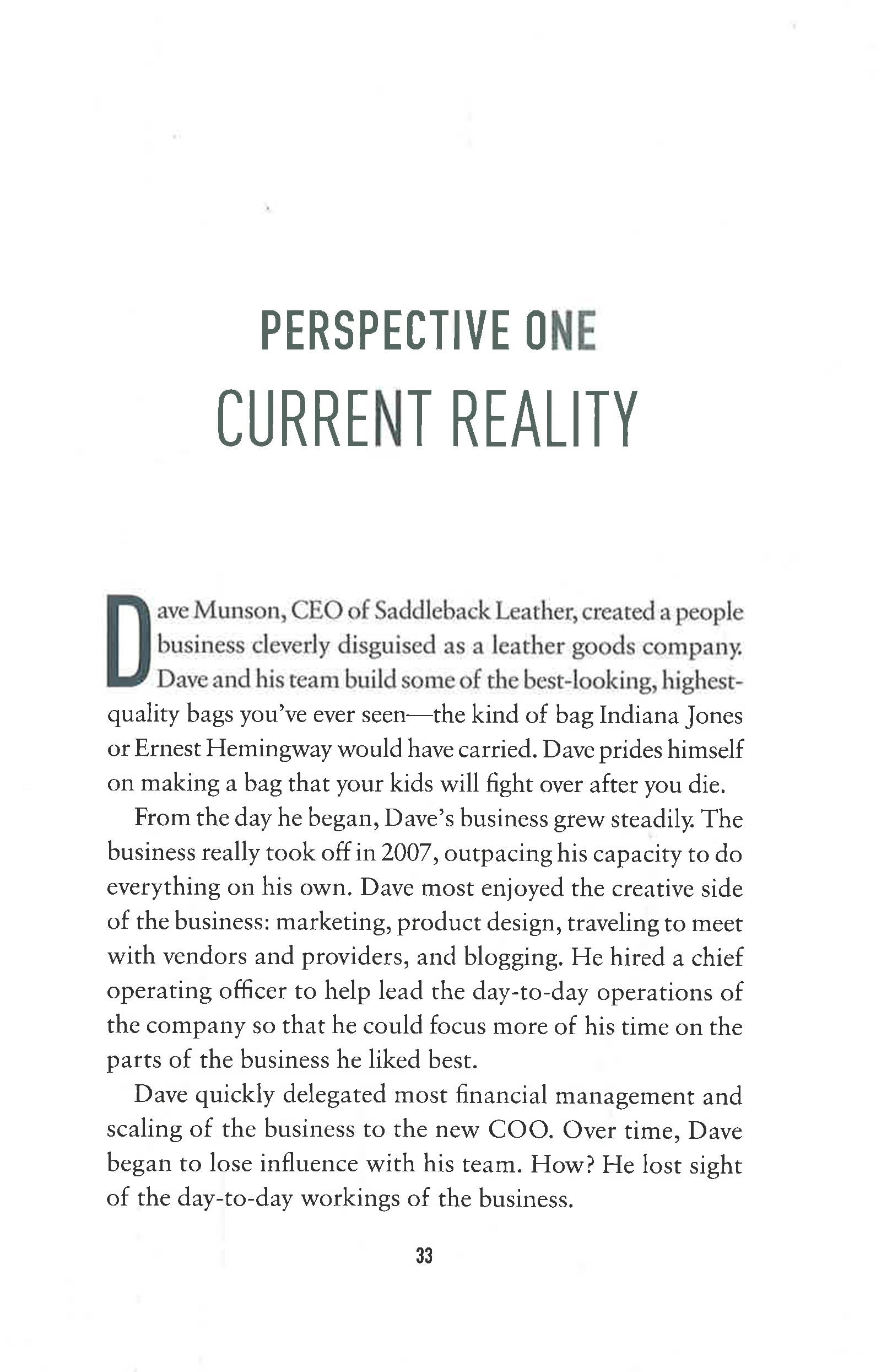 PERSPECTIVE ONE
CURRENT REALITY

Dave Munson, CEO of Saddleback Leather, created a people business cleverly disguised as a leather goods company. Dave and his team build some of the best-looking, highest-quality bags you've ever seen—the kind of bag Indiana Jones or Ernest Hemingway would have carried. Dave prides himself on making a bag that your kids will fight over after you die.

From the day he began, Dave's business grew steadily. The business really took off in 2007, outpacing his capacity to do everything on his own. Dave most enjoyed the creative side of the business: marketing, product design, traveling to meet with vendors and providers, and blogging. He hired a chief operating officer to help lead the day-to-day operations of the company so that he could focus more of his time on the parts of the business he liked best.

Dave quickly delegated most financial management and scaling of the business to the new COO. Over time, Dave began to lose influence with his team. How? He lost sight of the day-to-day workings of the business.

33